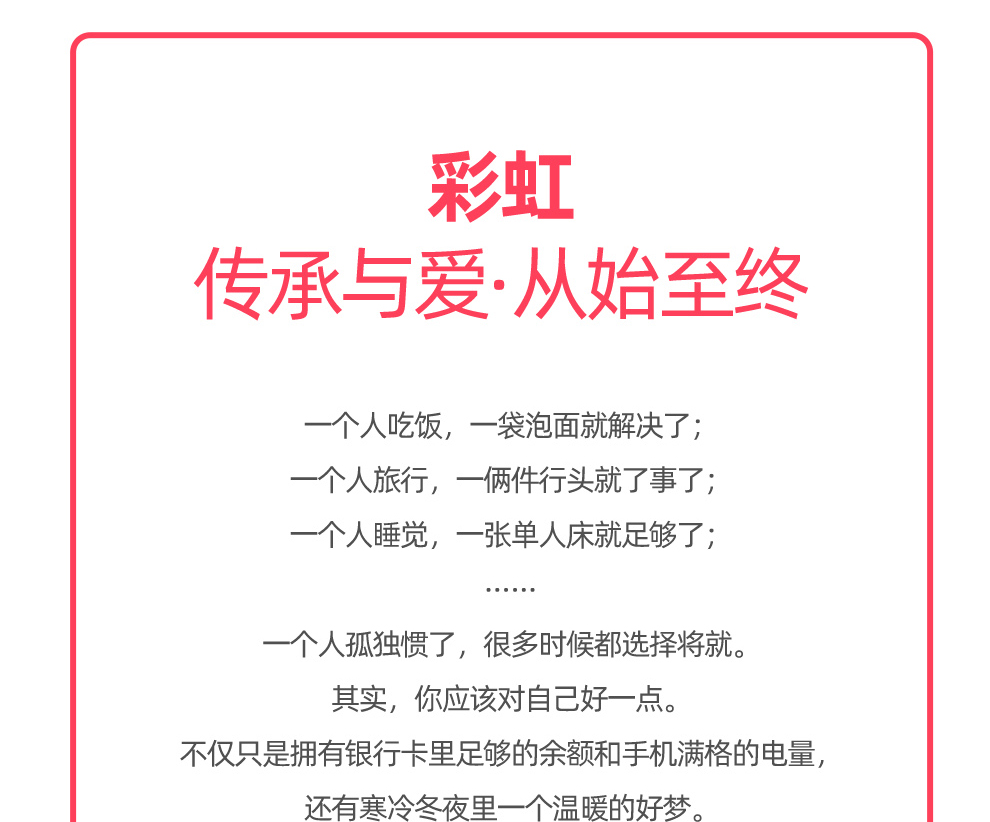 彩虹
传承与爱·从始至终

一个人吃饭，一袋泡面就解决了；
一个人旅行，一俩件行头就了事了；
一个人睡觉，一张单人床就足够了；
……
一个人孤独惯了，很多时候都选择将就。
其实，你应该对自己好一点。
不仅只是拥有银行卡里足够的余额和手机满格的电量，
还有寒冷冬夜里一个温暖的好梦。